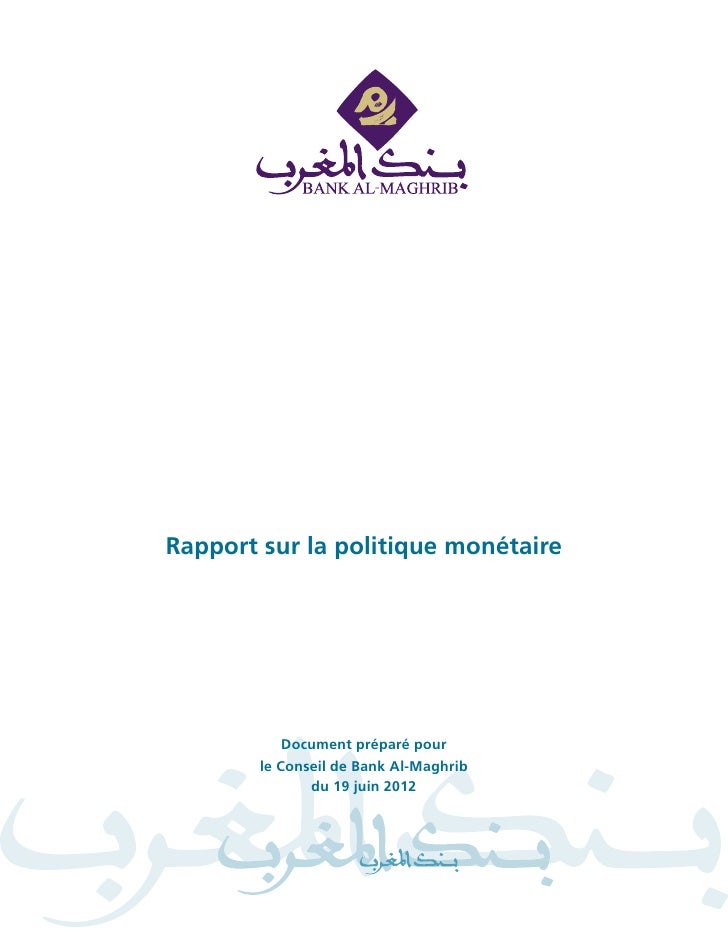 بنك المغرب
BANK AL-MAGHRIB

Rapport sur la politique monétaire

Document préparé pour
le Conseil de Bank Al-Maghrib
du 19 juin 2012

بنك المغرب
بنك المغرب
بنك المغرب